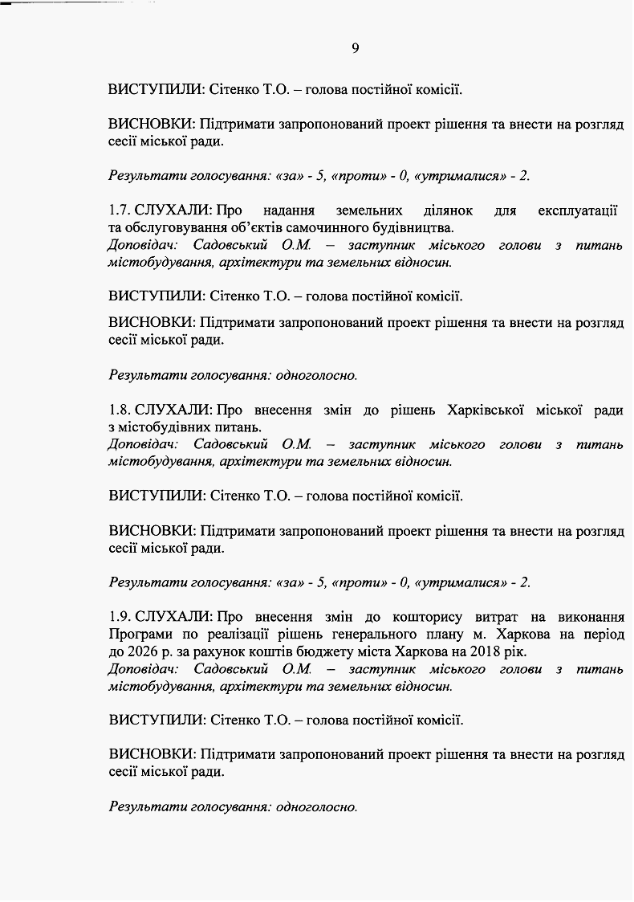 9

ВИСТУПИЛИ: Сітенко Т.О. – голова постійної комісії.

ВИСНОВКИ: Підтримати запропонований проект рішення та внести на розгляд сесії міської ради.

Результати голосування: «за» - 5, «проти» - 0, «утрималися» - 2.

1.7. СЛУХАЛИ: Про надання земельних ділянок для експлуатації та обслуговування об'єктів самочинного будівництва.
Доповідач: Садовський О.М. – заступник міського голови з питань містобудування, архітектури та земельних відносин.

ВИСТУПИЛИ: Сітенко Т.О. – голова постійної комісії.

ВИСНОВКИ: Підтримати запропонований проект рішення та внести на розгляд сесії міської ради.

Результати голосування: одноголосно.

1.8. СЛУХАЛИ: Про внесення змін до рішень Харківської міської ради з містобудівних питань.
Доповідач: Садовський О.М. – заступник міського голови з питань містобудування, архітектури та земельних відносин.

ВИСТУПИЛИ: Сітенко Т.О. – голова постійної комісії.

ВИСНОВКИ: Підтримати запропонований проект рішення та внести на розгляд сесії міської ради.

Результати голосування: «за» - 5, «проти» - 0, «утрималися» - 2.

1.9. СЛУХАЛИ: Про внесення змін до кошторису витрат на виконання Програми по реалізації рішень генерального плану м. Харкова на період до 2026 р. за рахунок коштів бюджету міста Харкова на 2018 рік.
Доповідач: Садовський О.М. – заступник міського голови з питань містобудування, архітектури та земельних відносин.

ВИСТУПИЛИ: Сітенко Т.О. – голова постійної комісії.

ВИСНОВКИ: Підтримати запропонований проект рішення та внести на розгляд сесії міської ради.

Результати голосування: одноголосно.